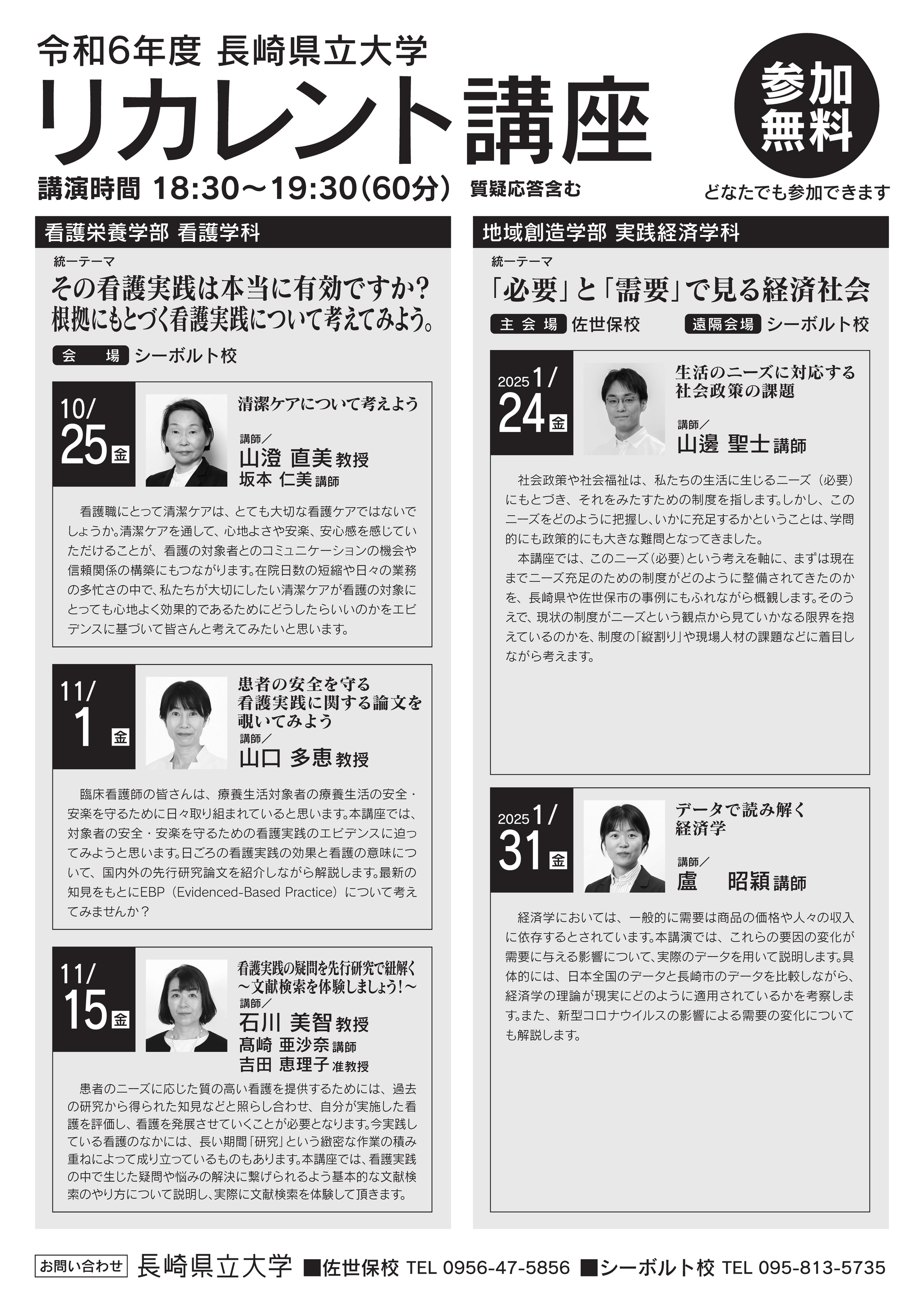 令和6年度 長崎県立大学

リカレント講座

参加無料

講演時間 18:30～19:30(60分) 質疑応答含む

どなたでも参加できます

看護栄養学部 看護学科

統一テーマ

その看護実践は本当に有効ですか?
根拠にもとづく看護実践について考えてみよう。

会 場 シーボルト校

10/25 金

清潔ケアについて考えよう

講師／
山澄 直美 教授
坂本 仁美 講師

看護職にとって清潔ケアは、とても大切な看護ケアではないでしょうか。清潔ケアを通して、心地よさや安楽、安心感を感じていただけることが、看護の対象者とのコミュニケーションの機会や信頼関係の構築にもつながります。在院日数の短縮や日々の業務の多忙さの中で、私たちが大切にしたい清潔ケアが看護の対象にとっても心地よく効果的であるためにどうしたらいいのかをエビデンスに基づいて皆さんと考えてみたいと思います。

11/1 金

患者の安全を守る
看護実践に関する論文を
覗いてみよう

講師／
山口 多恵 教授

臨床看護師の皆さんは、療養生活対象者の療養生活の安全・安楽を守るために日々取り組まれていると思います。本講座では、対象者の安全・安楽を守るための看護実践のエビデンスに迫ってみようと思います。日ごろの看護実践の効果と看護の意味について、国内外の先行研究論文を紹介しながら解説します。最新の知見をもとにEBP（Evidenced-Based Practice）について考えてみませんか？

11/15 金

看護実践の疑問を先行研究で紐解く
～文献検索を体験しましょう！～

講師／
石川 美智 教授
髙崎 亜沙奈 講師
吉田 恵理子 准教授

患者のニーズに応じた質の高い看護を提供するためには、過去の研究から得られた知見などと照らし合わせ、自分が実施した看護を評価し、看護を発展させていくことが必要となります。今実践している看護のなかには、長い期間「研究」という緻密な作業の積み重ねによって成り立っているものもあります。本講座では、看護実践の中で生じた疑問や悩みの解決に繋げられるよう基本的な文献検索のやり方について説明し、実際に文献検索を体験して頂きます。

地域創造学部 実践経済学科

統一テーマ

「必要」と「需要」で見る経済社会

主 会 場 佐世保校 遠隔会場 シーボルト校

2025 1/24 金

生活のニーズに対応する
社会政策の課題

講師／
山邊 聖士 講師

社会政策や社会福祉は、私たちの生活に生じるニーズ（必要）にもとづき、それをみたすための制度を指します。しかし、このニーズをどのように把握し、いかに充足するかということは、学問的にも政策的にも大きな難問となってきました。

本講座では、このニーズ（必要）という考えを軸に、まずは現在までニーズ充足のための制度がどのように整備されてきたのかを、長崎県や佐世保市の事例にもふれながら概観します。そのうえで、現状の制度がニーズという観点から見ていかなる限界を抱えているのかを、制度の「縦割り」や現場人材の課題などに着目しながら考えます。

2025 1/31 金

データで読み解く
経済学

講師／
盧 昭穎 講師

経済学においては、一般的に需要は商品の価格や人々の収入に依存するとされています。本講演では、これらの要因の変化が需要に与える影響について、実際のデータを用いて説明します。具体的には、日本全国のデータと長崎市のデータを比較しながら、経済学の理論が現実にどのように適用されているかを考察します。また、新型コロナウイルスの影響による需要の変化についても解説します。

お問い合わせ 長崎県立大学 ■佐世保校 TEL 0956-47-5856 ■シーボルト校 TEL 095-813-5735